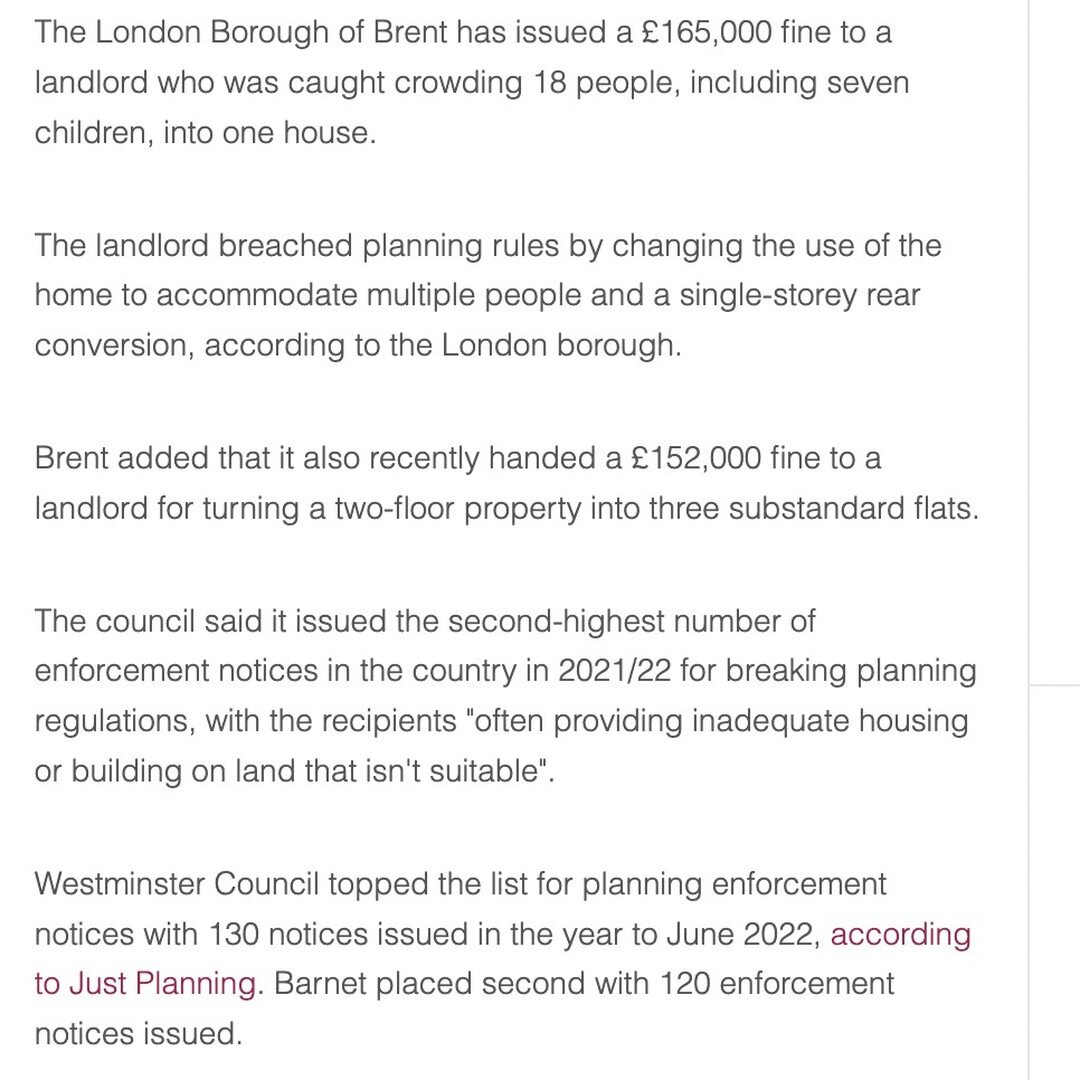 The London Borough of Brent has issued a £165,000 fine to a landlord who was caught crowding 18 people, including seven children, into one house.

The landlord breached planning rules by changing the use of the home to accommodate multiple people and a single-storey rear conversion, according to the London borough.

Brent added that it also recently handed a £152,000 fine to a landlord for turning a two-floor property into three substandard flats.

The council said it issued the second-highest number of enforcement notices in the country in 2021/22 for breaking planning regulations, with the recipients "often providing inadequate housing or building on land that isn't suitable".

Westminster Council topped the list for planning enforcement notices with 130 notices issued in the year to June 2022, according to Just Planning. Barnet placed second with 120 enforcement notices issued.